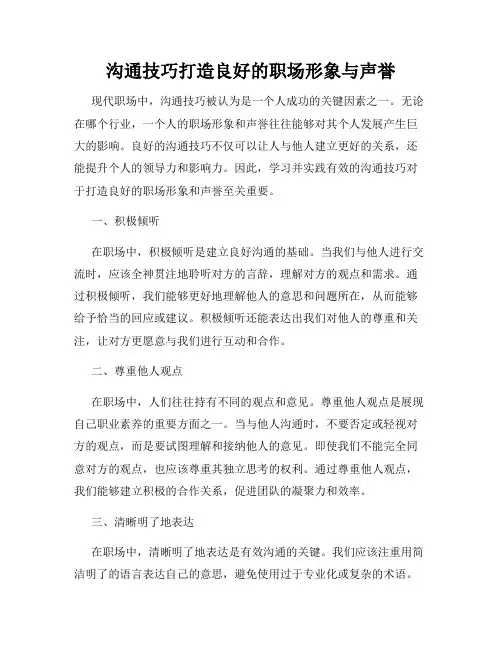 沟通技巧打造良好的职场形象与声誉

现代职场中，沟通技巧被认为是一个人成功的关键因素之一。无论在哪个行业，一个人的职场形象和声誉往往能够对其个人发展产生巨大的影响。良好的沟通技巧不仅可以让人与他人建立更好的关系，还能提升个人的领导力和影响力。因此，学习并实践有效的沟通技巧对于打造良好的职场形象和声誉至关重要。

一、积极倾听

在职场中，积极倾听是建立良好沟通的基础。当我们与他人进行交流时，应该全神贯注地聆听对方的言辞，理解对方的观点和需求。通过积极倾听，我们能够更好地理解他人的意思和问题所在，从而能够给予恰当的回应或建议。积极倾听还能表达出我们对他人的尊重和关注，让对方更愿意与我们进行互动和合作。

二、尊重他人观点

在职场中，人们往往持有不同的观点和意见。尊重他人观点是展现自己职业素养的重要方面之一。当与他人沟通时，不要否定或轻视对方的观点，而是要试图理解和接纳他人的意见。即使我们不能完全同意对方的观点，也应该尊重其独立思考的权利。通过尊重他人观点，我们能够建立积极的合作关系，促进团队的凝聚力和效率。

三、清晰明了地表达

在职场中，清晰明了地表达是有效沟通的关键。我们应该注重用简洁明了的语言表达自己的意思，避免使用过于专业化或复杂的术语。